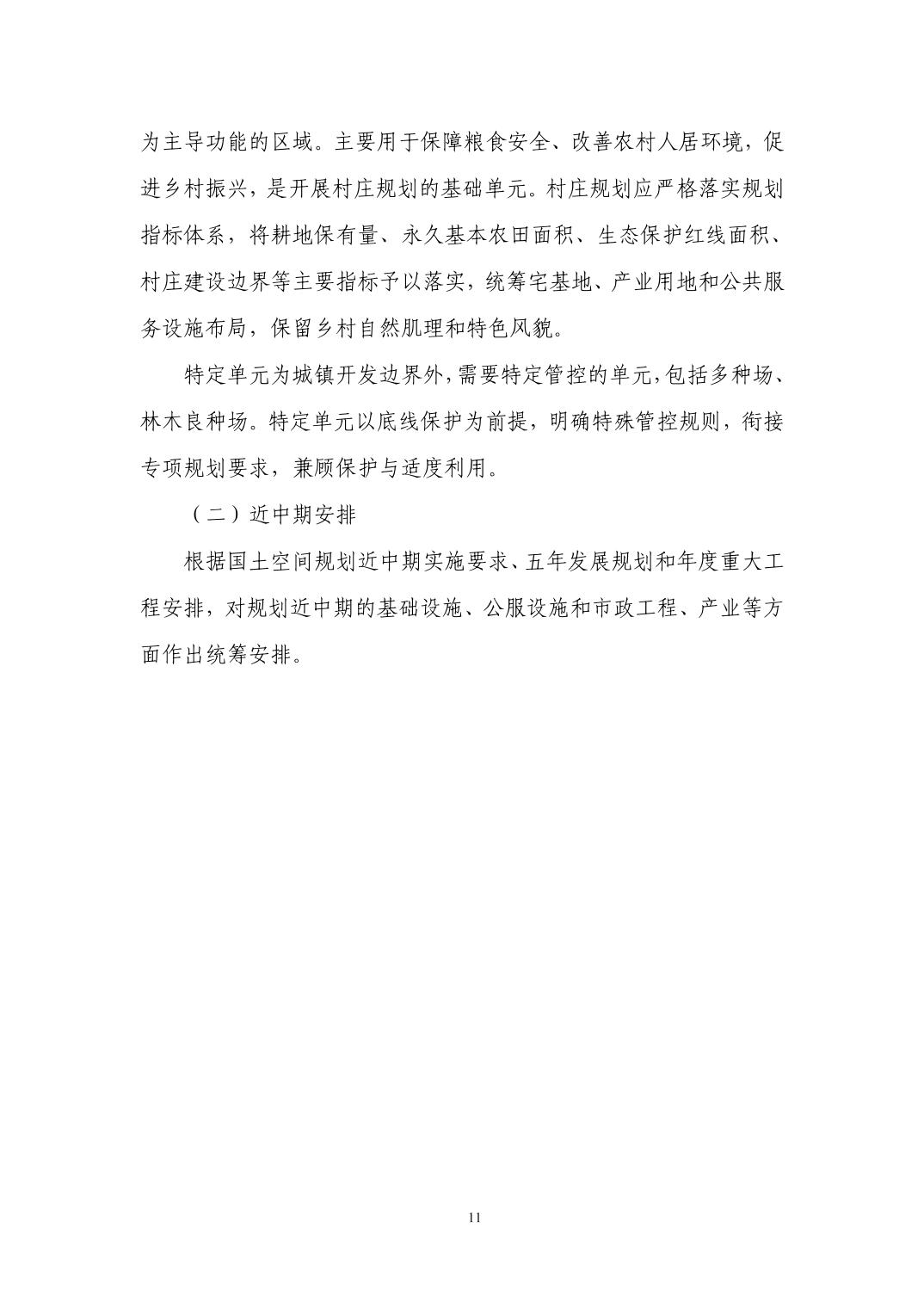 为主导功能的区域。主要用于保障粮食安全、改善农村人居环境，促进乡村振兴，是开展村庄规划的基础单元。村庄规划应严格落实规划指标体系，将耕地保有量、永久基本农田面积、生态保护红线面积、村庄建设边界等主要指标予以落实，统筹宅基地、产业用地和公共服务设施布局，保留乡村自然肌理和特色风貌。

特定单元为城镇开发边界外，需要特定管控的单元，包括多种场、林木良种场。特定单元以底线保护为前提，明确特殊管控规则，衔接专项规划要求，兼顾保护与适度利用。

（二）近中期安排

根据国土空间规划近中期实施要求、五年发展规划和年度重大工程安排，对规划近中期的基础设施、公服设施和市政工程、产业等方面作出统筹安排。

11